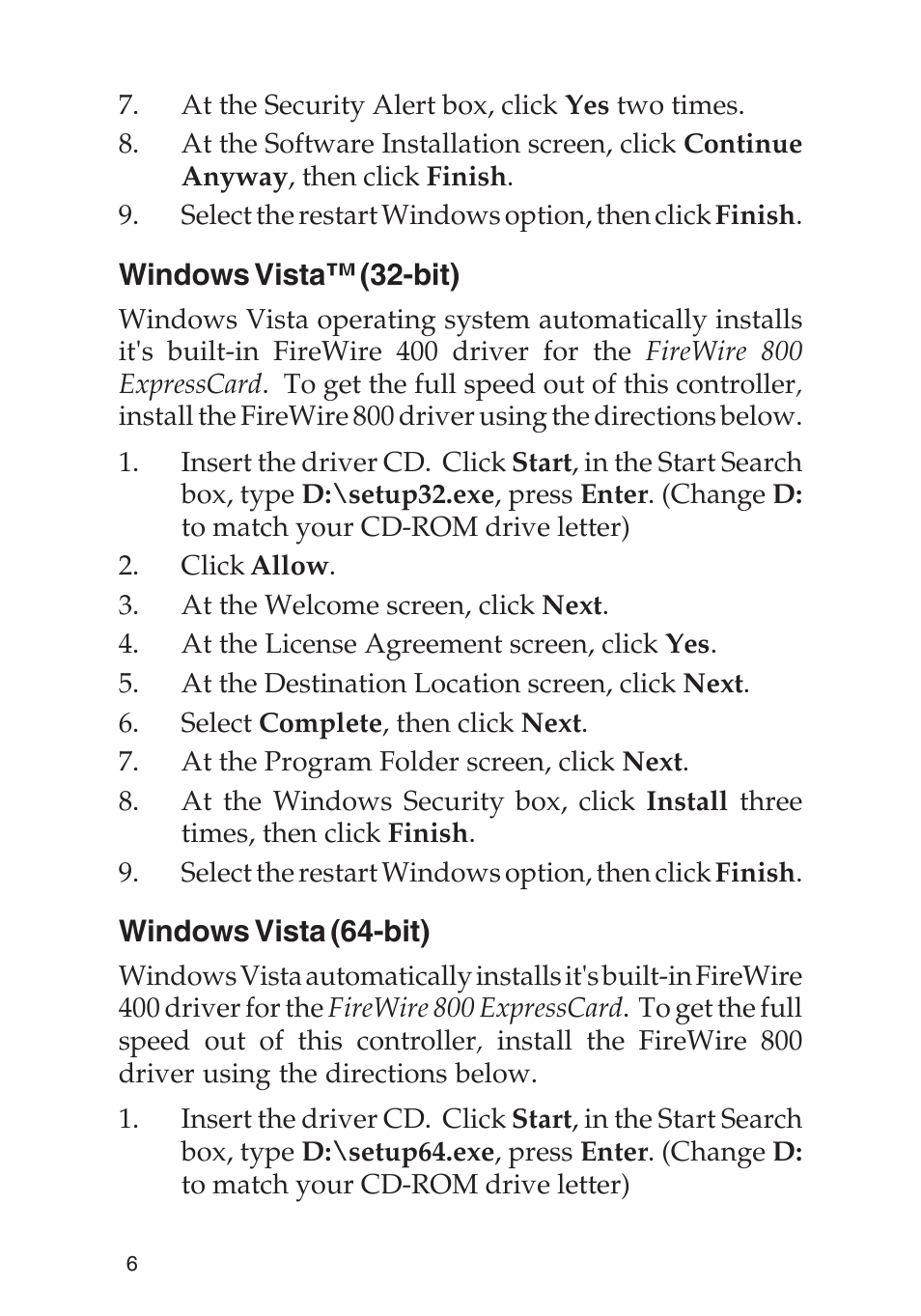 7. At the Security Alert box, click Yes two times.

8. At the Software Installation screen, click Continue Anyway, then click Finish.

9. Select the restart Windows option, then click Finish.

Windows Vista™ (32-bit)

Windows Vista operating system automatically installs it's built-in FireWire 400 driver for the FireWire 800 ExpressCard. To get the full speed out of this controller, install the FireWire 800 driver using the directions below.

1. Insert the driver CD. Click Start, in the Start Search box, type D:\setup32.exe, press Enter. (Change D: to match your CD-ROM drive letter)

2. Click Allow.

3. At the Welcome screen, click Next.

4. At the License Agreement screen, click Yes.

5. At the Destination Location screen, click Next.

6. Select Complete, then click Next.

7. At the Program Folder screen, click Next.

8. At the Windows Security box, click Install three times, then click Finish.

9. Select the restart Windows option, then click Finish.

Windows Vista (64-bit)

Windows Vista automatically installs it's built-in FireWire 400 driver for the FireWire 800 ExpressCard. To get the full speed out of this controller, install the FireWire 800 driver using the directions below.

1. Insert the driver CD. Click Start, in the Start Search box, type D:\setup64.exe, press Enter. (Change D: to match your CD-ROM drive letter)

6